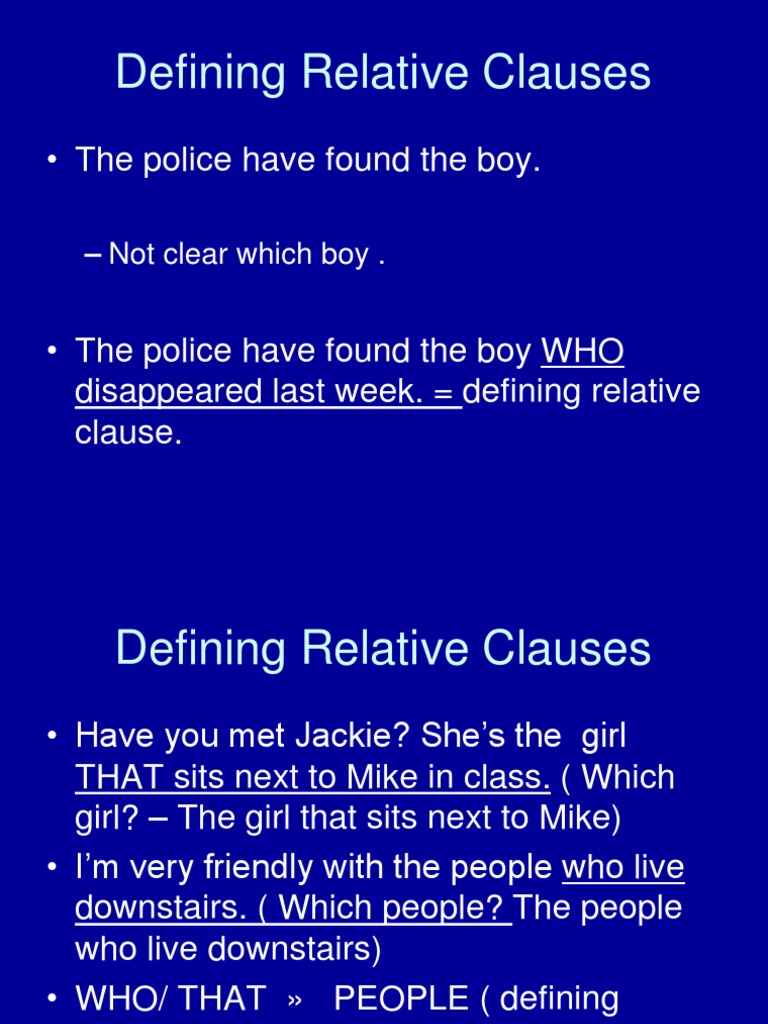 Defining Relative Clauses

• The police have found the boy.

– Not clear which boy .

• The police have found the boy WHO disappeared last week. = defining relative clause.

Defining Relative Clauses

• Have you met Jackie? She’s the girl THAT sits next to Mike in class. ( Which girl? – The girl that sits next to Mike)

• I’m very friendly with the people who live downstairs. ( Which people? The people who live downstairs)

• WHO/ THAT » PEOPLE ( defining